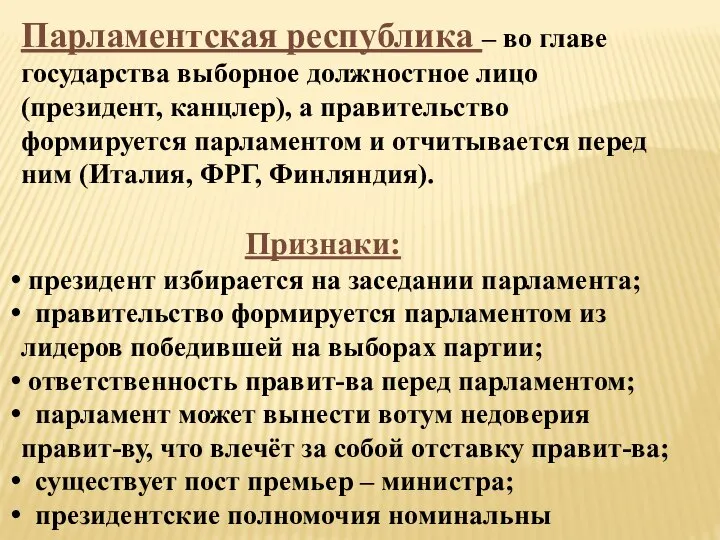 Парламентская республика – во главе государства выборное должностное лицо (президент, канцлер), а правительство формируется парламентом и отчитывается перед ним (Италия, ФРГ, Финляндия).

Признаки:

• президент избирается на заседании парламента;
• правительство формируется парламентом из лидеров победившей на выборах партии;
• ответственность правит-ва перед парламентом;
• парламент может вынести вотум недоверия правит-ву, что влечёт за собой отставку правит-ва;
• существует пост премьер – министра;
• президентские полномочия номинальны